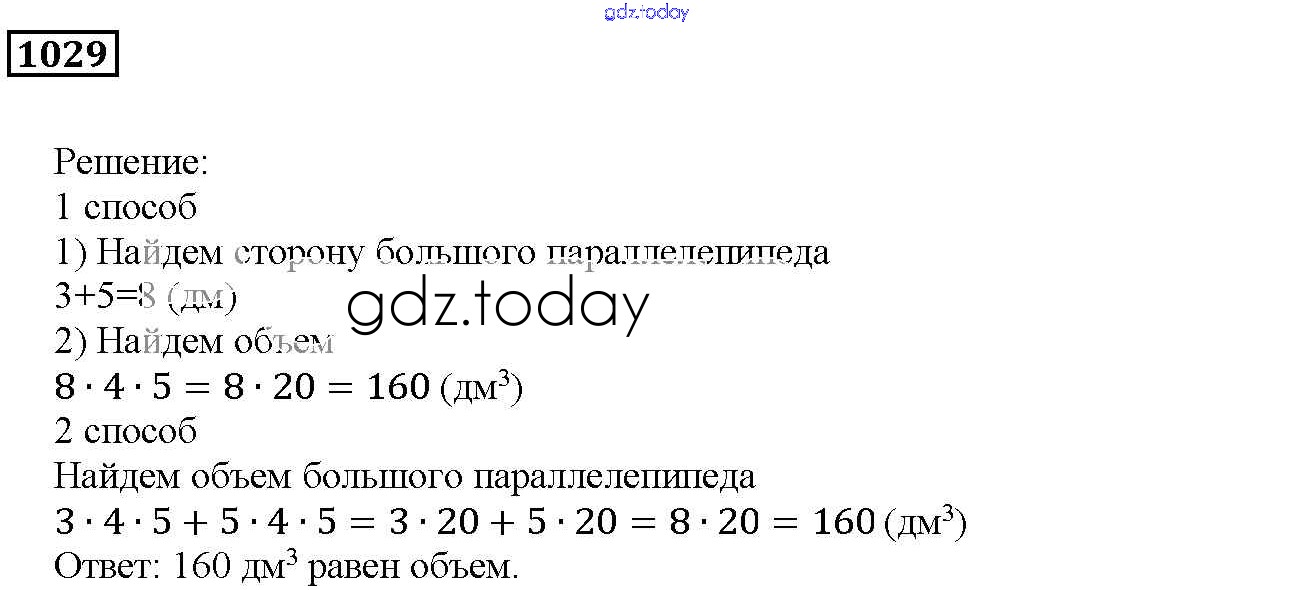 1029

Решение:
1 способ
1) Найдем сторону большого параллелепипеда
3+5=8 (дм)
2) Найдем объем
$8 \cdot 4 \cdot 5 = 8 \cdot 20 = 160$ (дм$^3$)
2 способ
Найдем объем большого параллелепипеда
$3 \cdot 4 \cdot 5 + 5 \cdot 4 \cdot 5 = 3 \cdot 20 + 5 \cdot 20 = 8 \cdot 20 = 160$ (дм$^3$)
Ответ: 160 дм$^3$ равен объем.

gdz.today